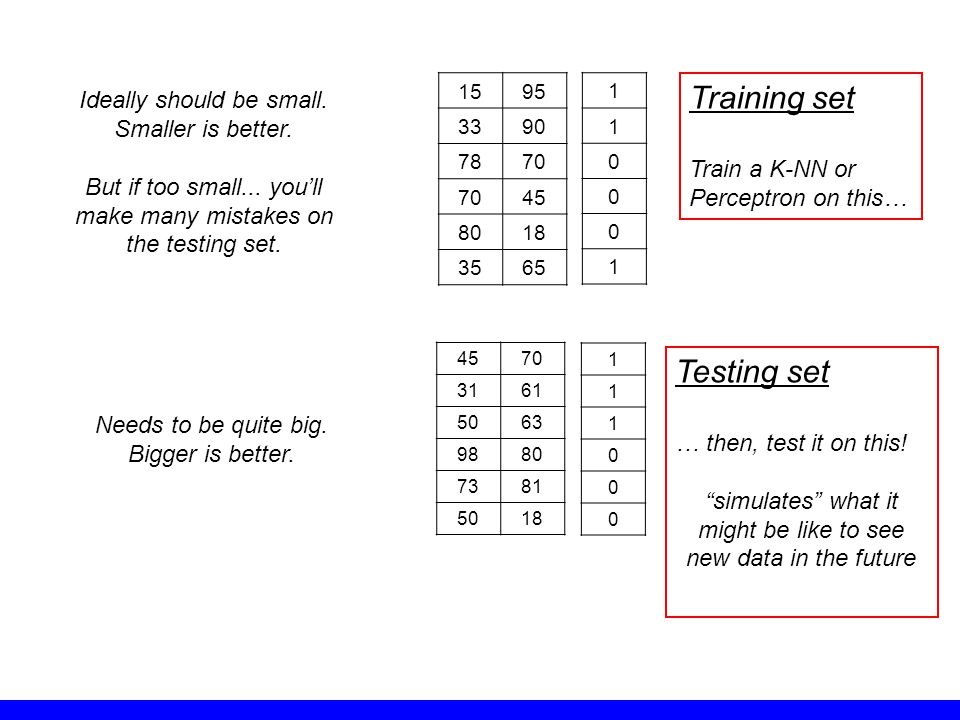 Ideally should be small. Smaller is better.

But if too small... you'll make many mistakes on the testing set.

| 15 | 95 |
|---|---|
| 33 | 90 |
| 78 | 70 |
| 70 | 45 |
| 80 | 18 |
| 35 | 65 |

| 1 |
|---|
| 1 |
| 0 |
| 0 |
| 0 |
| 1 |

Training set

Train a K-NN or Perceptron on this…

Needs to be quite big. Bigger is better.

| 45 | 70 |
|---|---|
| 31 | 61 |
| 50 | 63 |
| 98 | 80 |
| 73 | 81 |
| 50 | 18 |

| 1 |
|---|
| 1 |
| 1 |
| 0 |
| 0 |
| 0 |

Testing set

… then, test it on this!

"simulates" what it might be like to see new data in the future